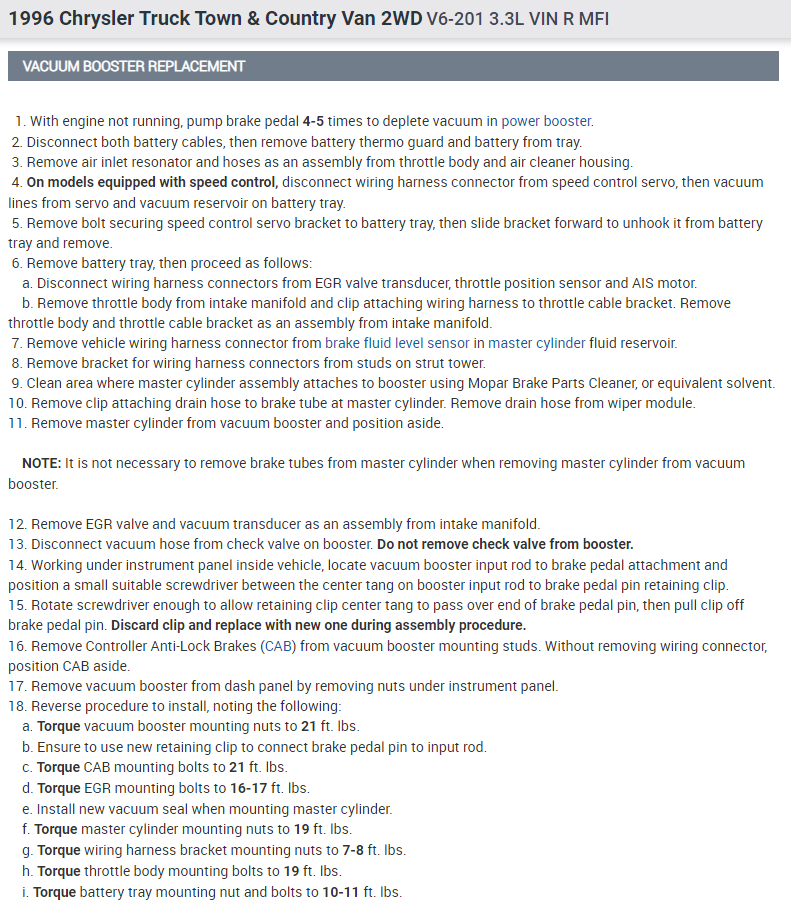 1996 Chrysler Truck Town & Country Van 2WD V6-201 3.3L VIN R MFI

VACUUM BOOSTER REPLACEMENT

1. With engine not running, pump brake pedal 4-5 times to deplete vacuum in power booster.
2. Disconnect both battery cables, then remove battery thermo guard and battery from tray.
3. Remove air inlet resonator and hoses as an assembly from throttle body and air cleaner housing.
4. On models equipped with speed control, disconnect wiring harness connector from speed control servo, then vacuum lines from servo and vacuum reservoir on battery tray.
5. Remove bolt securing speed control servo bracket to battery tray, then slide bracket forward to unhook it from battery tray and remove.
6. Remove battery tray, then proceed as follows:
a. Disconnect wiring harness connectors from EGR valve transducer, throttle position sensor and AIS motor.
b. Remove throttle body from intake manifold and clip attaching wiring harness to throttle cable bracket. Remove throttle body and throttle cable bracket as an assembly from intake manifold.
7. Remove vehicle wiring harness connector from brake fluid level sensor in master cylinder fluid reservoir.
8. Remove bracket for wiring harness connectors from studs on strut tower.
9. Clean area where master cylinder assembly attaches to booster using Mopar Brake Parts Cleaner, or equivalent solvent.
10. Remove clip attaching drain hose to brake tube at master cylinder. Remove drain hose from wiper module.
11. Remove master cylinder from vacuum booster and position aside.

NOTE: It is not necessary to remove brake tubes from master cylinder when removing master cylinder from vacuum booster.

12. Remove EGR valve and vacuum transducer as an assembly from intake manifold.
13. Disconnect vacuum hose from check valve on booster. Do not remove check valve from booster.
14. Working under instrument panel inside vehicle, locate vacuum booster input rod to brake pedal attachment and position a small suitable screwdriver between the center tang on booster input rod to brake pedal pin retaining clip.
15. Rotate screwdriver enough to allow retaining clip center tang to pass over end of brake pedal pin, then pull clip off brake pedal pin. Discard clip and replace with new one during assembly procedure.
16. Remove Controller Anti-Lock Brakes (CAB) from vacuum booster mounting studs. Without removing wiring connector, position CAB aside.
17. Remove vacuum booster from dash panel by removing nuts under instrument panel.
18. Reverse procedure to install, noting the following:
a. Torque vacuum booster mounting nuts to 21 ft. lbs.
b. Ensure to use new retaining clip to connect brake pedal pin to input rod.
c. Torque CAB mounting bolts to 21 ft. lbs.
d. Torque EGR mounting bolts to 16-17 ft. lbs.
e. Install new vacuum seal when mounting master cylinder.
f. Torque master cylinder mounting nuts to 19 ft. lbs.
g. Torque wiring harness bracket mounting nuts to 7-8 ft. lbs.
h. Torque throttle body mounting bolts to 19 ft. lbs.
i. Torque battery tray mounting nut and bolts to 10-11 ft. lbs.